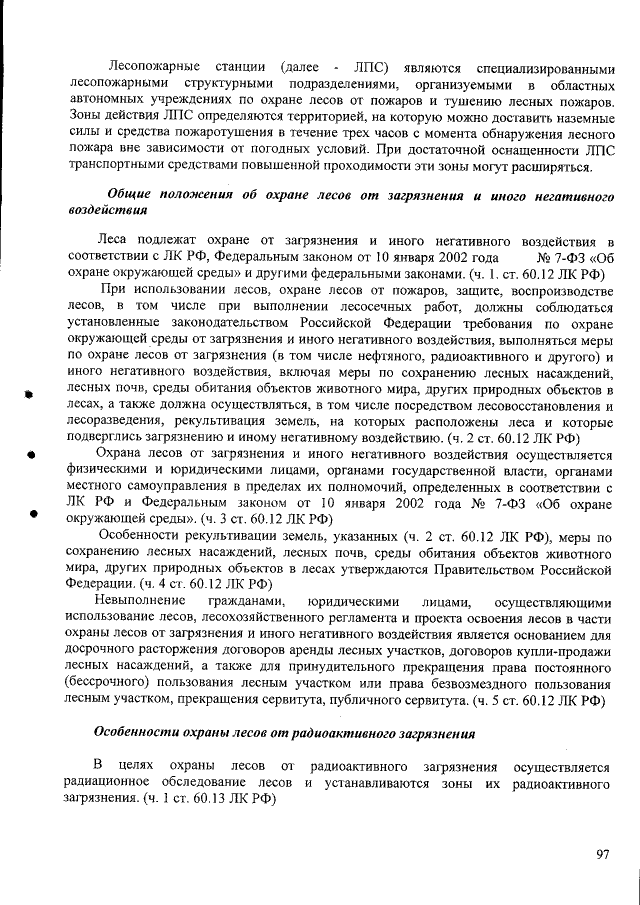 Лесопожарные станции (далее - ЛПС) являются специализированными лесопожарными структурными подразделениями, организуемыми в областных автономных учреждениях по охране лесов от пожаров и тушению лесных пожаров. Зоны действия ЛПС определяются территорией, на которую можно доставить наземные силы и средства пожаротушения в течение трех часов с момента обнаружения лесного пожара вне зависимости от погодных условий. При достаточной оснащенности ЛПС транспортными средствами повышенной проходимости эти зоны могут расширяться.

Общие положения об охране лесов от загрязнения и иного негативного воздействия

Леса подлежат охране от загрязнения и иного негативного воздействия в соответствии с ЛК РФ, Федеральным законом от 10 января 2002 года № 7-ФЗ «Об охране окружающей среды» и другими федеральными законами. (ч. 1. ст. 60.12 ЛК РФ)

При использовании лесов, охране лесов от пожаров, защите, воспроизводстве лесов, в том числе при выполнении лесосечных работ, должны соблюдаться установленные законодательством Российской Федерации требования по охране окружающей среды от загрязнения и иного негативного воздействия, выполняться меры по охране лесов от загрязнения (в том числе нефтяного, радиоактивного и другого) и иного негативного воздействия, включая меры по сохранению лесных насаждений, лесных почв, среды обитания объектов животного мира, других природных объектов в лесах, а также должна осуществляться, в том числе посредством лесовосстановления и лесоразведения, рекультивация земель, на которых расположены леса и которые подверглись загрязнению и иному негативному воздействию. (ч. 2 ст. 60.12 ЛК РФ)

Охрана лесов от загрязнения и иного негативного воздействия осуществляется физическими и юридическими лицами, органами государственной власти, органами местного самоуправления в пределах их полномочий, определенных в соответствии с ЛК РФ и Федеральным законом от 10 января 2002 года № 7-ФЗ «Об охране окружающей среды». (ч. 3 ст. 60.12 ЛК РФ)

Особенности рекультивации земель, указанных (ч. 2 ст. 60.12 ЛК РФ), меры по сохранению лесных насаждений, лесных почв, среды обитания объектов животного мира, других природных объектов в лесах утверждаются Правительством Российской Федерации. (ч. 4 ст. 60.12 ЛК РФ)

Невыполнение гражданами, юридическими лицами, осуществляющими использование лесов, лесохозяйственного регламента и проекта освоения лесов в части охраны лесов от загрязнения и иного негативного воздействия является основанием для досрочного расторжения договоров аренды лесных участков, договоров купли-продажи лесных насаждений, а также для принудительного прекращения права постоянного (бессрочного) пользования лесным участком или права безвозмездного пользования лесным участком, прекращения сервитута, публичного сервитута. (ч. 5 ст. 60.12 ЛК РФ)

Особенности охраны лесов от радиоактивного загрязнения

В целях охраны лесов от радиоактивного загрязнения осуществляется радиационное обследование лесов и устанавливаются зоны их радиоактивного загрязнения. (ч. 1 ст. 60.13 ЛК РФ)

97